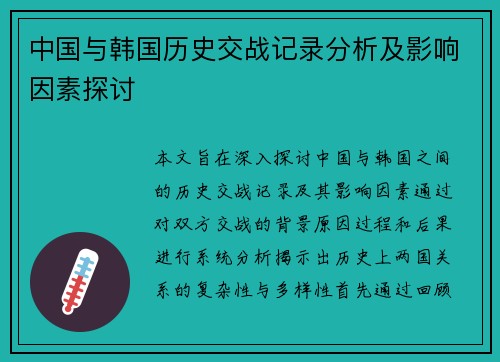 中国与韩国历史交战记录分析及影响因素探讨

本文旨在深入探讨中国与韩国之间的历史交战记录及其影响因素通过对双方交战的背景原因过程和后果进行系统分析揭示出历史上两国关系的复杂性与多样性首先通过回顾